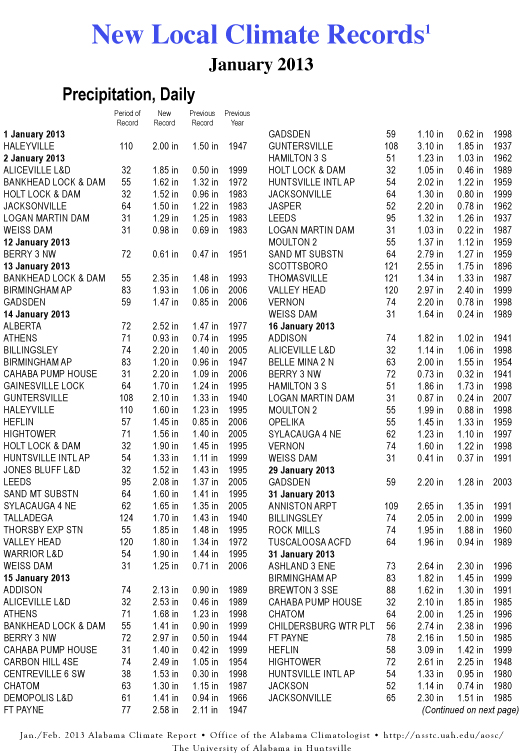 New Local Climate Records$^1$

January 2013

Precipitation, Daily

| | Period of Record | New Record | Previous Record | Previous Year |
|---|---|---|---|---|
| **1 January 2013** | | | | |
| HALEYVILLE | 110 | 2.00 in | 1.50 in | 1947 |
| **2 January 2013** | | | | |
| ALICEVILLE L&D | 32 | 1.85 in | 0.50 in | 1999 |
| BANKHEAD LOCK & DAM | 55 | 1.62 in | 1.32 in | 1972 |
| HOLT LOCK & DAM | 32 | 1.52 in | 0.96 in | 1983 |
| JACKSONVILLE | 64 | 1.50 in | 1.22 in | 1983 |
| LOGAN MARTIN DAM | 31 | 1.29 in | 1.25 in | 1983 |
| WEISS DAM | 31 | 0.98 in | 0.69 in | 1983 |
| **12 January 2013** | | | | |
| BERRY 3 NW | 72 | 0.61 in | 0.47 in | 1951 |
| **13 January 2013** | | | | |
| BANKHEAD LOCK & DAM | 55 | 2.35 in | 1.48 in | 1993 |
| BIRMINGHAM AP | 83 | 1.93 in | 1.06 in | 2006 |
| GADSDEN | 59 | 1.47 in | 0.85 in | 2006 |
| **14 January 2013** | | | | |
| ALBERTA | 72 | 2.52 in | 1.47 in | 1977 |
| ATHENS | 71 | 0.93 in | 0.74 in | 1995 |
| BILLINGSLEY | 74 | 2.20 in | 1.40 in | 2005 |
| BIRMINGHAM AP | 83 | 1.20 in | 0.96 in | 1947 |
| CAHABA PUMP HOUSE | 31 | 2.20 in | 1.09 in | 2006 |
| GAINESVILLE LOCK | 64 | 1.70 in | 1.24 in | 1995 |
| GUNTERSVILLE | 108 | 2.10 in | 1.33 in | 1940 |
| HALEYVILLE | 110 | 1.60 in | 1.23 in | 1995 |
| HEFLIN | 57 | 1.45 in | 0.85 in | 2006 |
| HIGHTOWER | 71 | 1.56 in | 1.40 in | 2005 |
| HOLT LOCK & DAM | 32 | 1.90 in | 1.45 in | 1995 |
| HUNTSVILLE INTL AP | 54 | 1.33 in | 1.11 in | 1999 |
| JONES BLUFF L&D | 32 | 1.52 in | 1.43 in | 1995 |
| LEEDS | 95 | 2.08 in | 1.37 in | 2005 |
| SAND MT SUBSTN | 64 | 1.60 in | 1.41 in | 1995 |
| SYLACAUGA 4 NE | 62 | 1.65 in | 1.35 in | 2005 |
| TALLADEGA | 124 | 1.70 in | 1.43 in | 1940 |
| THORSBY EXP STN | 55 | 1.85 in | 1.48 in | 1995 |
| VALLEY HEAD | 120 | 1.80 in | 1.34 in | 1972 |
| WARRIOR L&D | 54 | 1.90 in | 1.44 in | 1995 |
| WEISS DAM | 31 | 1.25 in | 0.71 in | 2006 |
| **15 January 2013** | | | | |
| ADDISON | 74 | 2.13 in | 0.90 in | 1989 |
| ALICEVILLE L&D | 32 | 2.53 in | 0.46 in | 1989 |
| ATHENS | 71 | 1.68 in | 1.23 in | 1998 |
| BANKHEAD LOCK & DAM | 55 | 1.41 in | 0.90 in | 1999 |
| BERRY 3 NW | 72 | 2.97 in | 0.50 in | 1944 |
| CAHABA PUMP HOUSE | 31 | 1.40 in | 0.42 in | 1999 |
| CARBON HILL 4SE | 74 | 2.49 in | 1.05 in | 1954 |
| CENTREVILLE 6 SW | 38 | 1.53 in | 0.30 in | 1998 |
| CHATOM | 63 | 1.30 in | 1.15 in | 1987 |
| DEMOPOLIS L&D | 61 | 1.41 in | 0.94 in | 1966 |
| FT PAYNE | 77 | 2.58 in | 2.11 in | 1947 |
| GADSDEN | 59 | 1.10 in | 0.62 in | 1998 |
| GUNTERSVILLE | 108 | 3.10 in | 1.85 in | 1937 |
| HAMILTON 3 S | 51 | 1.23 in | 1.03 in | 1962 |
| HOLT LOCK & DAM | 32 | 1.05 in | 0.46 in | 1989 |
| HUNTSVILLE INTL AP | 54 | 2.02 in | 1.22 in | 1959 |
| JACKSONVILLE | 64 | 1.30 in | 0.80 in | 1999 |
| JASPER | 52 | 2.20 in | 0.78 in | 1962 |
| LEEDS | 95 | 1.32 in | 1.26 in | 1937 |
| LOGAN MARTIN DAM | 31 | 1.03 in | 0.22 in | 1987 |
| MOULTON 2 | 55 | 1.37 in | 1.12 in | 1959 |
| SAND MT SUBSTN | 64 | 2.79 in | 1.27 in | 1959 |
| SCOTTSBORO | 121 | 2.55 in | 1.75 in | 1896 |
| THOMASVILLE | 121 | 1.34 in | 1.33 in | 1987 |
| VALLEY HEAD | 120 | 2.97 in | 2.40 in | 1999 |
| VERNON | 74 | 2.20 in | 0.78 in | 1998 |
| WEISS DAM | 31 | 1.64 in | 0.24 in | 1989 |
| **16 January 2013** | | | | |
| ADDISON | 74 | 1.82 in | 1.02 in | 1941 |
| ALICEVILLE L&D | 32 | 1.14 in | 1.06 in | 1998 |
| BELLE MINA 2 N | 63 | 2.00 in | 1.55 in | 1954 |
| BERRY 3 NW | 72 | 0.73 in | 0.32 in | 1941 |
| HAMILTON 3 S | 51 | 1.86 in | 1.73 in | 1998 |
| LOGAN MARTIN DAM | 31 | 0.87 in | 0.24 in | 2007 |
| MOULTON 2 | 55 | 1.99 in | 0.88 in | 1998 |
| OPELIKA | 55 | 1.45 in | 1.33 in | 1959 |
| SYLACAUGA 4 NE | 62 | 1.23 in | 1.10 in | 1997 |
| VERNON | 74 | 1.60 in | 1.22 in | 1998 |
| WEISS DAM | 31 | 0.41 in | 0.37 in | 1991 |
| **29 January 2013** | | | | |
| GADSDEN | 59 | 2.20 in | 1.28 in | 2003 |
| **31 January 2013** | | | | |
| ANNISTON ARPT | 109 | 2.65 in | 1.35 in | 1991 |
| BILLINGSLEY | 74 | 2.05 in | 2.00 in | 1999 |
| ROCK MILLS | 74 | 1.95 in | 1.88 in | 1960 |
| TUSCALOOSA ACFD | 64 | 1.96 in | 0.94 in | 1989 |
| **31 January 2013** | | | | |
| ASHLAND 3 ENE | 73 | 2.64 in | 2.30 in | 1996 |
| BIRMINGHAM AP | 83 | 1.82 in | 1.45 in | 1999 |
| BREWTON 3 SSE | 88 | 1.62 in | 1.30 in | 1991 |
| CAHABA PUMP HOUSE | 32 | 2.10 in | 1.85 in | 1985 |
| CHATOM | 64 | 2.00 in | 1.25 in | 1996 |
| CHILDERSBURG WTR PLT | 56 | 2.74 in | 2.38 in | 1996 |
| FT PAYNE | 78 | 2.16 in | 1.50 in | 1985 |
| HEFLIN | 58 | 3.09 in | 1.42 in | 1999 |
| HIGHTOWER | 72 | 2.61 in | 2.25 in | 1948 |
| HUNTSVILLE INTL AP | 54 | 1.33 in | 0.95 in | 1980 |
| JACKSON | 52 | 1.14 in | 0.74 in | 1980 |
| JACKSONVILLE | 65 | 2.30 in | 1.51 in | 1985 |

(Continued on next page)

Jan./Feb. 2013 Alabama Climate Report • Office of the Alabama Climatologist • http://nsstc.uah.edu/aosc/
The University of Alabama in Huntsville